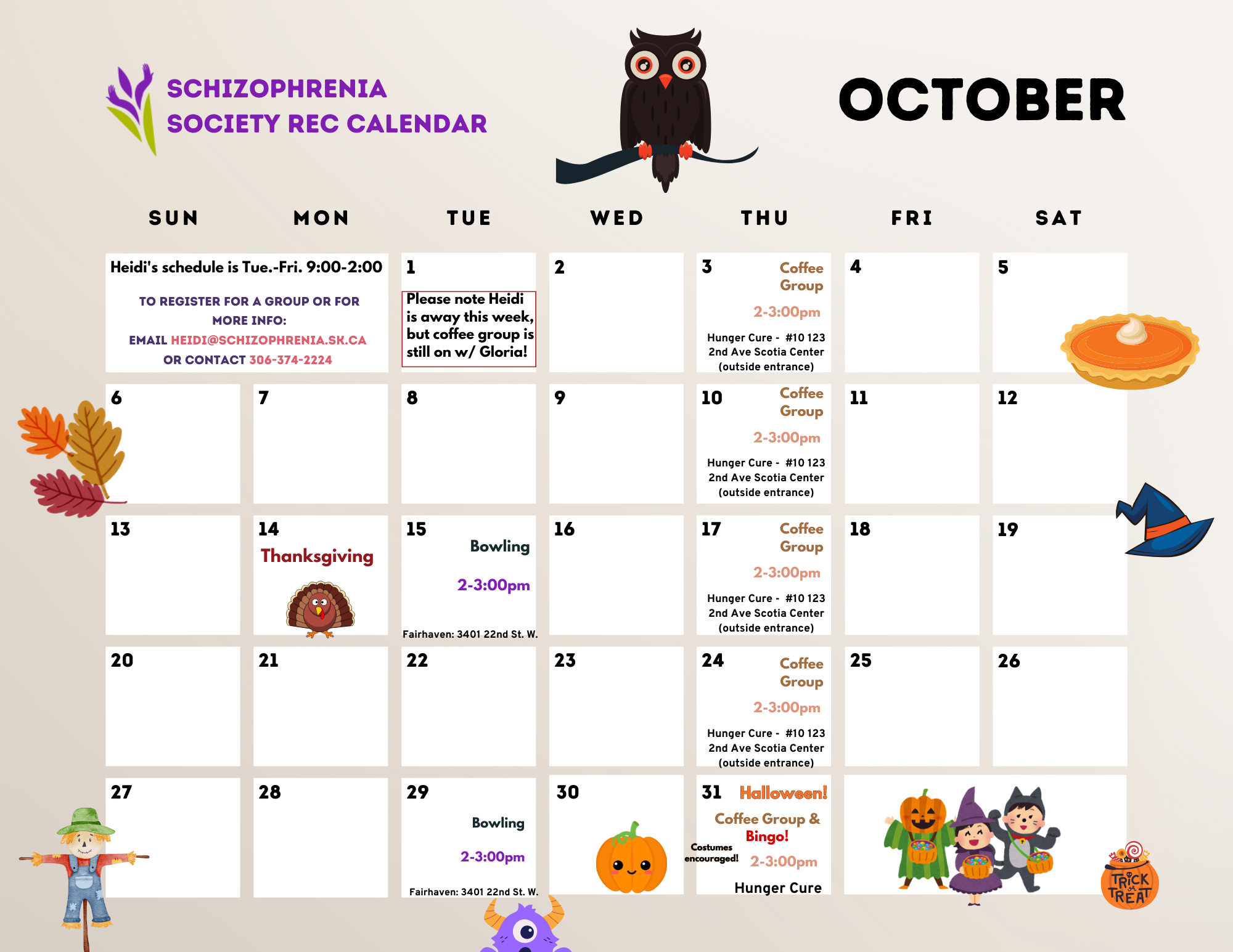 SCHIZOPHRENIA SOCIETY REC CALENDAR

OCTOBER

| SUN | MON | TUE | WED | THU | FRI | SAT |
|---|---|---|---|---|---|---|
| Heidi's schedule is Tue.-Fri. 9:00-2:00 TO REGISTER FOR A GROUP OR FOR MORE INFO: EMAIL HEIDI@SCHIZOPHRENIA.SK.CA OR CONTACT 306-374-2224 | | 1 Please note Heidi is away this week, but coffee group is still on w/ Gloria! | 2 | 3 Coffee Group 2-3:00pm Hunger Cure - #10 123 2nd Ave Scotia Center (outside entrance) | 4 | 5 |
| 6 | 7 | 8 | 9 | 10 Coffee Group 2-3:00pm Hunger Cure - #10 123 2nd Ave Scotia Center (outside entrance) | 11 | 12 |
| 13 | 14 Thanksgiving | 15 Bowling 2-3:00pm Fairhaven: 3401 22nd St. W. | 16 | 17 Coffee Group 2-3:00pm Hunger Cure - #10 123 2nd Ave Scotia Center (outside entrance) | 18 | 19 |
| 20 | 21 | 22 | 23 | 24 Coffee Group 2-3:00pm Hunger Cure - #10 123 2nd Ave Scotia Center (outside entrance) | 25 | 26 |
| 27 | 28 | 29 Bowling 2-3:00pm Fairhaven: 3401 22nd St. W. | 30 | 31 Halloween! Coffee Group & Bingo! Costumes encouraged! 2-3:00pm Hunger Cure | | |

TRICK OR TREAT